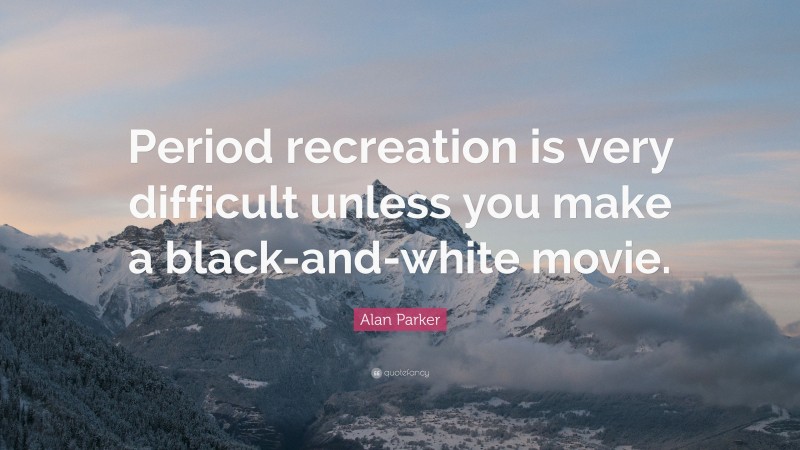 Period recreation is very difficult unless you make a black-and-white movie.

Alan Parker

quotefancy